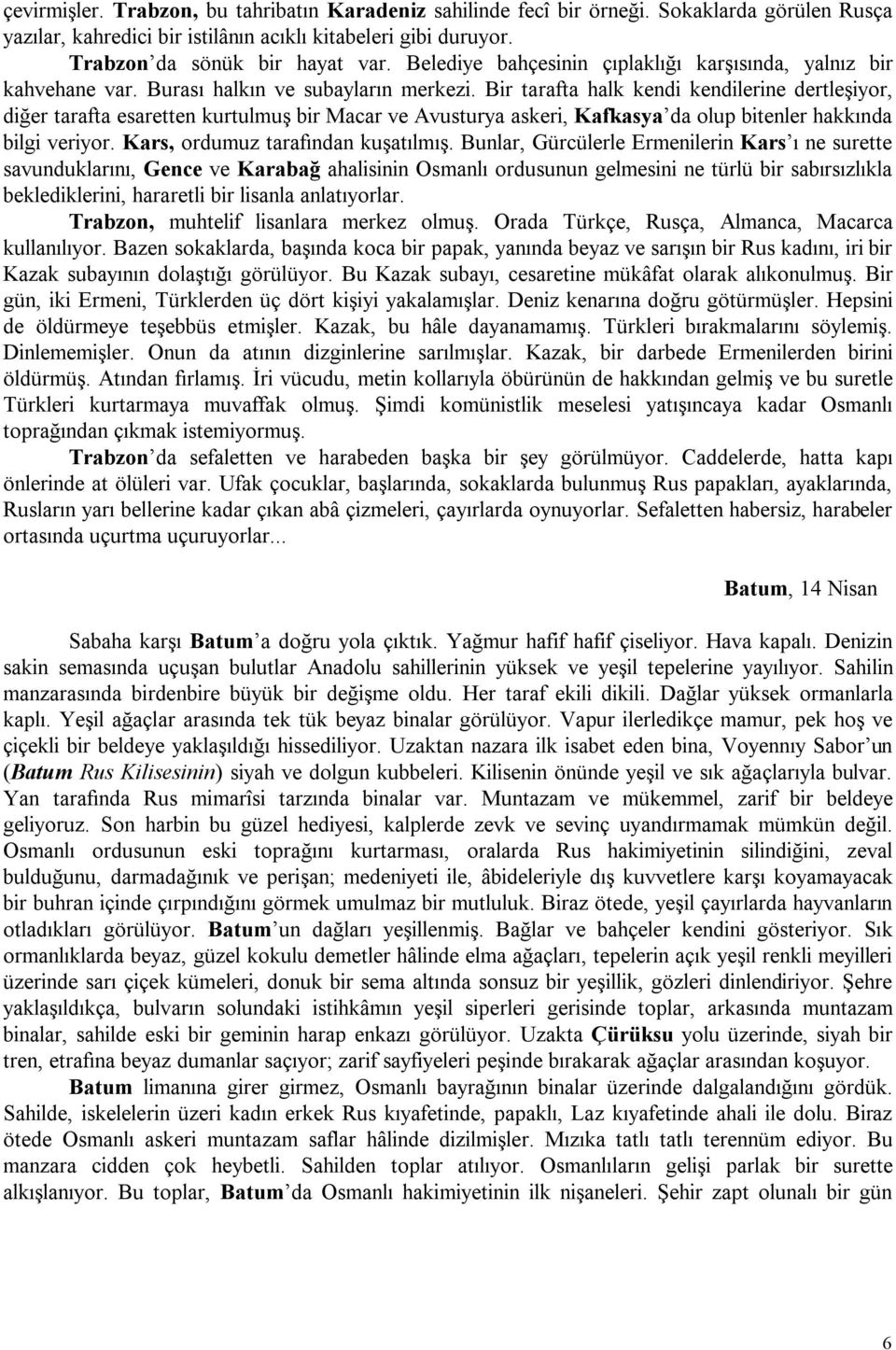 çevirmişler. Trabzon, bu tahribatın Karadeniz sahilinde fecî bir örneği. Sokaklarda görülen Rusça yazılar, kahredici bir istilânın acıklı kitabeleri gibi duruyor.

Trabzon'da sönük bir hayat var. Belediye bahçesinin çıplaklığı karşısında, yalnız bir kahvehane var. Burası halkın ve subayların merkezi. Bir tarafta halk kendi kendilerine dertleşiyor, diğer tarafta esaretten kurtulmuş bir Macar ve Avusturya askeri, Kafkasya'da olup bitenler hakkında bilgi veriyor. Kars, ordumuz tarafından kuşatılmış. Bunlar, Gürcülerle Ermenilerin Kars'ı ne surette savunduklarını, Gence ve Karabağ ahalisinin Osmanlı ordusunun gelmesini ne türlü bir sabırsızlıkla beklediklerini, hararetli bir lisanla anlatıyorlar.

Trabzon, muhtelif lisanlara merkez olmuş. Orada Türkçe, Rusça, Almanca, Macarca kullanılıyor. Bazen sokaklarda, başında koca bir papak, yanında beyaz ve sarışın bir Rus kadını, iri bir Kazak subayının dolaştığı görülüyor. Bu Kazak subayı, cesaretine mükâfat olarak alıkonulmuş. Bir gün, iki Ermeni, Türklerden üç dört kişiyi yakalamışlar. Deniz kenarına doğru götürmüşler. Hepsini de öldürmeye teşebbüs etmişler. Kazak, bu hâle dayanamamış. Türkleri bırakmalarını söylemiş. Dinlememişler. Onun da atının dizginlerine sarılmışlar. Kazak, bir darbede Ermenilerden birini öldürmüş. Atından fırlamış. İri vücudu, metin kollarıyla öbürünün de hakkından gelmiş ve bu suretle Türkleri kurtarmaya muvaffak olmuş. Şimdi komünistlik meselesi yatışıncaya kadar Osmanlı toprağından çıkmak istemiyormuş.

Trabzon'da sefaletten ve harabeden başka bir şey görülmüyor. Caddelerde, hatta kapı önlerinde at ölüleri var. Ufak çocuklar, başlarında, sokaklarda bulunmuş Rus papakları, ayaklarında, Rusların yarı bellerine kadar çıkan abâ çizmeleri, çayırlarda oynuyorlar. Sefaletten habersiz, harabeler ortasında uçurtma uçuruyorlar...

Batum, 14 Nisan

Sabaha karşı Batum'a doğru yola çıktık. Yağmur hafif hafif çiseliyor. Hava kapalı. Denizin sakin semasında uçuşan bulutlar Anadolu sahillerinin yüksek ve yeşil tepelerine yayılıyor. Sahilin manzarasında birdenbire büyük bir değişme oldu. Her taraf ekili dikili. Dağlar yüksek ormanlarla kaplı. Yeşil ağaçlar arasında tek tük beyaz binalar görülüyor. Vapur ilerledikçe mamur, pek hoş ve çiçekli bir beldeye yaklaşıldığı hissediliyor. Uzaktan nazara ilk isabet eden bina, Voyennıy Sabor'un (Batum Rus Kilisesinin) siyah ve dolgun kubbeleri. Kilisenin önünde yeşil ve sık ağaçlarıyla bulvar. Yan tarafında Rus mimarîsi tarzında binalar var. Muntazam ve mükemmel, zarif bir beldeye geliyoruz. Son harbin bu güzel hediyesi, kalplerde zevk ve sevinç uyandırmamak mümkün değil. Osmanlı ordusunun eski toprağını kurtarması, oralarda Rus hakimiyetinin silindiğini, zeval bulduğunu, darmadağınık ve perişan; medeniyeti ile, âbideleriyle dış kuvvetlere karşı koyamayacak bir buhran içinde çırpındığını görmek umulmaz bir mutluluk. Biraz ötede, yeşil çayırlarda hayvanların otladıkları görülüyor. Batum'un dağları yeşillenmiş. Bağlar ve bahçeler kendini gösteriyor. Sık ormanlıklarda beyaz, güzel kokulu demetler hâlinde elma ağaçları, tepelerin açık yeşil renkli meyilleri üzerinde sarı çiçek kümeleri, donuk bir sema altında sonsuz bir yeşillik, gözleri dinlendiriyor. Şehre yaklaşıldıkça, bulvarın solundaki istihkâmın yeşil siperleri gerisinde toplar, arkasında muntazam binalar, sahilde eski bir geminin harap enkazı görülüyor. Uzakta Çürüksu yolu üzerinde, siyah bir tren, etrafına beyaz dumanlar saçıyor; zarif sayfiyeleri peşinde bırakarak ağaçlar arasından koşuyor.

Batum limanına girer girmez, Osmanlı bayrağının binalar üzerinde dalgalandığını gördük. Sahilde, iskelelerin üzeri kadın erkek Rus kıyafetinde, papaklı, Laz kıyafetinde ahali ile dolu. Biraz ötede Osmanlı askeri muntazam saflar hâlinde dizilmişler. Mızıka tatlı tatlı terennüm ediyor. Bu manzara cidden çok heybetli. Sahilden toplar atılıyor. Osmanlıların gelişi parlak bir surette alkışlanıyor. Bu toplar, Batum'da Osmanlı hakimiyetinin ilk nişaneleri. Şehir zapt olunalı bir gün

6